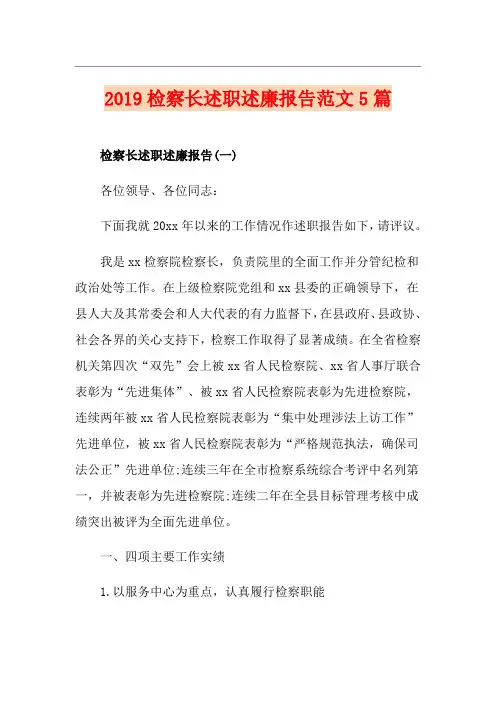 2019 检察长述职述廉报告范文 5 篇

检察长述职述廉报告(一)

各位领导、各位同志：

下面我就 20xx 年以来的工作情况作述职报告如下，请评议。

我是 xx 检察院检察长，负责院里的全面工作并分管纪检和政治处等工作。在上级检察院党组和 xx 县委的正确领导下，在县人大及其常委会和人大代表的有力监督下，在县政府、县政协、社会各界的关心支持下，检察工作取得了显著成绩。在全省检察机关第四次“双先”会上被 xx 省人民检察院、xx 省人事厅联合表彰为“先进集体”、被 xx 省人民检察院表彰为先进检察院，连续两年被 xx 省人民检察院表彰为“集中处理涉法上访工作”先进单位，被 xx 省人民检察院表彰为“严格规范执法，确保司法公正”先进单位;连续三年在全市检察系统综合考评中名列第一，并被表彰为先进检察院;连续二年在全县目标管理考核中成绩突出被评为全面先进单位。

一、四项主要工作实绩

1. 以服务中心为重点，认真履行检察职能